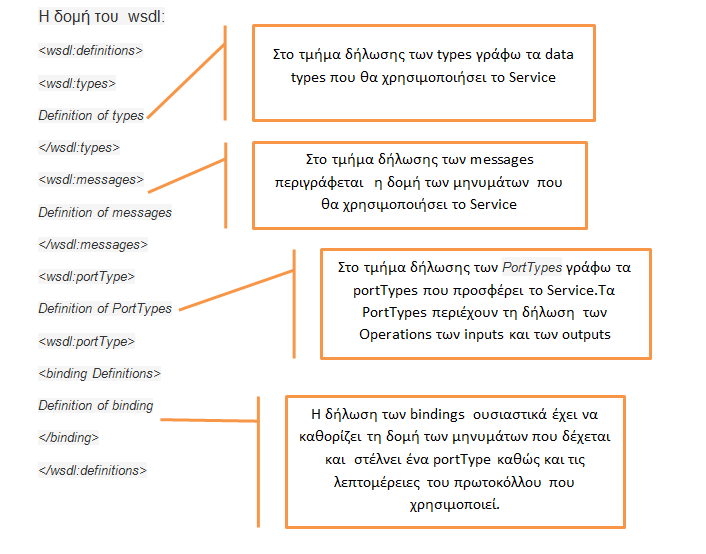 Η δομή του wsdl:

<wsdl:definitions>

<wsdl:types>

Definition of types

</wsdl:types>

<wsdl:messages>

Definition of messages

</wsdl:messages>

<wsdl:portType>

Definition of PortTypes

<wsdl:portType>

<binding Definitions>

Definition of binding

</binding>

</wsdl:definitions>

Στο τμήμα δήλωσης των types γράφω τα data types που θα χρησιμοποιήσει το Service

Στο τμήμα δήλωσης των messages περιγράφεται η δομή των μηνυμάτων που θα χρησιμοποιήσει το Service

Στο τμήμα δήλωσης των PortTypes γράφω τα portTypes που προσφέρει το Service.Τα PortTypes περιέχουν τη δήλωση των Operations των inputs και των outputs

Η δήλωση των bindings ουσιαστικά έχει να καθορίζει τη δομή των μηνυμάτων που δέχεται και στέλνει ένα portType καθώς και τις λεπτομέρειες του πρωτοκόλλου που χρησιμοποιεί.